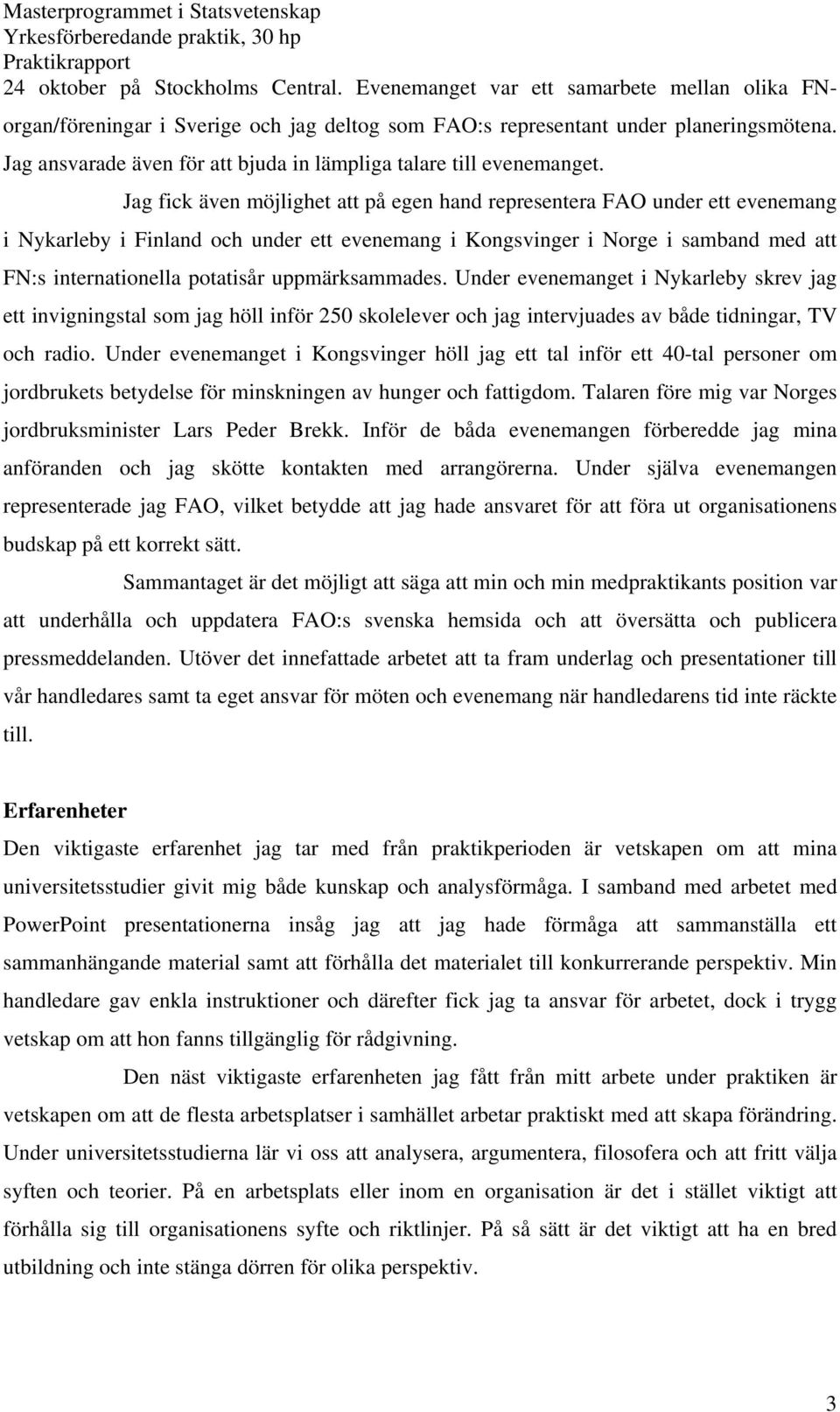 Masterprogrammet i Statsvetenskap
Yrkesförberedande praktik, 30 hp
Praktikrapport

24 oktober på Stockholms Central. Evenemanget var ett samarbete mellan olika FN-organ/föreningar i Sverige och jag deltog som FAO:s representant under planeringsmötena. Jag ansvarade även för att bjuda in lämpliga talare till evenemanget.

Jag fick även möjlighet att på egen hand representera FAO under ett evenemang i Nykarleby i Finland och under ett evenemang i Kongsvinger i Norge i samband med att FN:s internationella potatisår uppmärksammades. Under evenemanget i Nykarleby skrev jag ett invigningstal som jag höll inför 250 skolelever och jag intervjuades av både tidningar, TV och radio. Under evenemanget i Kongsvinger höll jag ett tal inför ett 40-tal personer om jordbrukets betydelse för minskningen av hunger och fattigdom. Talaren före mig var Norges jordbruksminister Lars Peder Brekk. Inför de båda evenemangen förberedde jag mina anföranden och jag skötte kontakten med arrangörerna. Under själva evenemangen representerade jag FAO, vilket betydde att jag hade ansvaret för att föra ut organisationens budskap på ett korrekt sätt.

Sammantaget är det möjligt att säga att min och min medpraktikants position var att underhålla och uppdatera FAO:s svenska hemsida och att översätta och publicera pressmeddelanden. Utöver det innefattade arbetet att ta fram underlag och presentationer till vår handledares samt ta eget ansvar för möten och evenemang när handledarens tid inte räckte till.

Erfarenheter

Den viktigaste erfarenhet jag tar med från praktikperioden är vetskapen om att mina universitetsstudier givit mig både kunskap och analysförmåga. I samband med arbetet med PowerPoint presentationerna insåg jag att jag hade förmåga att sammanställa ett sammanhängande material samt att förhålla det materialet till konkurrerande perspektiv. Min handledare gav enkla instruktioner och därefter fick jag ta ansvar för arbetet, dock i trygg vetskap om att hon fanns tillgänglig för rådgivning.

Den näst viktigaste erfarenheten jag fått från mitt arbete under praktiken är vetskapen om att de flesta arbetsplatser i samhället arbetar praktiskt med att skapa förändring. Under universitetsstudierna lär vi oss att analysera, argumentera, filosofera och att fritt välja syften och teorier. På en arbetsplats eller inom en organisation är det i stället viktigt att förhålla sig till organisationens syfte och riktlinjer. På så sätt är det viktigt att ha en bred utbildning och inte stänga dörren för olika perspektiv.

3